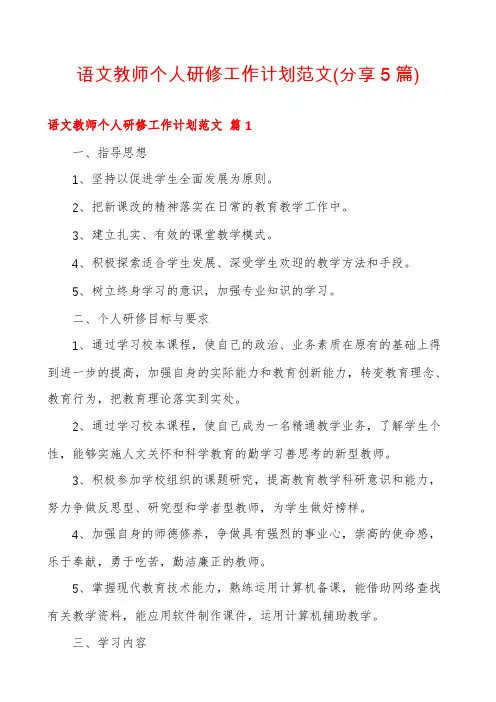 语文教师个人研修工作计划范文(分享5篇)

语文教师个人研修工作计划范文 篇1

一、指导思想

1、坚持以促进学生全面发展为原则。

2、把新课改的精神落实在日常的教育教学工作中。

3、建立扎实、有效的课堂教学模式。

4、积极探索适合学生发展、深受学生欢迎的教学方法和手段。

5、树立终身学习的意识，加强专业知识的学习。

二、个人研修目标与要求

1、通过学习校本课程，使自己的政治、业务素质在原有的基础上得到进一步的提高，加强自身的实际能力和教育创新能力，转变教育理念、教育行为，把教育理论落实到实处。

2、通过学习校本课程，使自己成为一名精通教学业务，了解学生个性，能够实施人文关怀和科学教育的勤学习善思考的新型教师。

3、积极参加学校组织的课题研究，提高教育教学科研意识和能力，努力争做反思型、研究型和学者型教师，为学生做好榜样。

4、加强自身的师德修养，争做具有强烈的事业心，崇高的使命感，乐于奉献，勇于吃苦，勤洁廉正的教师。

5、掌握现代教育技术能力，熟练运用计算机备课，能借助网络查找有关教学资料，能应用软件制作课件，运用计算机辅助教学。

三、学习内容